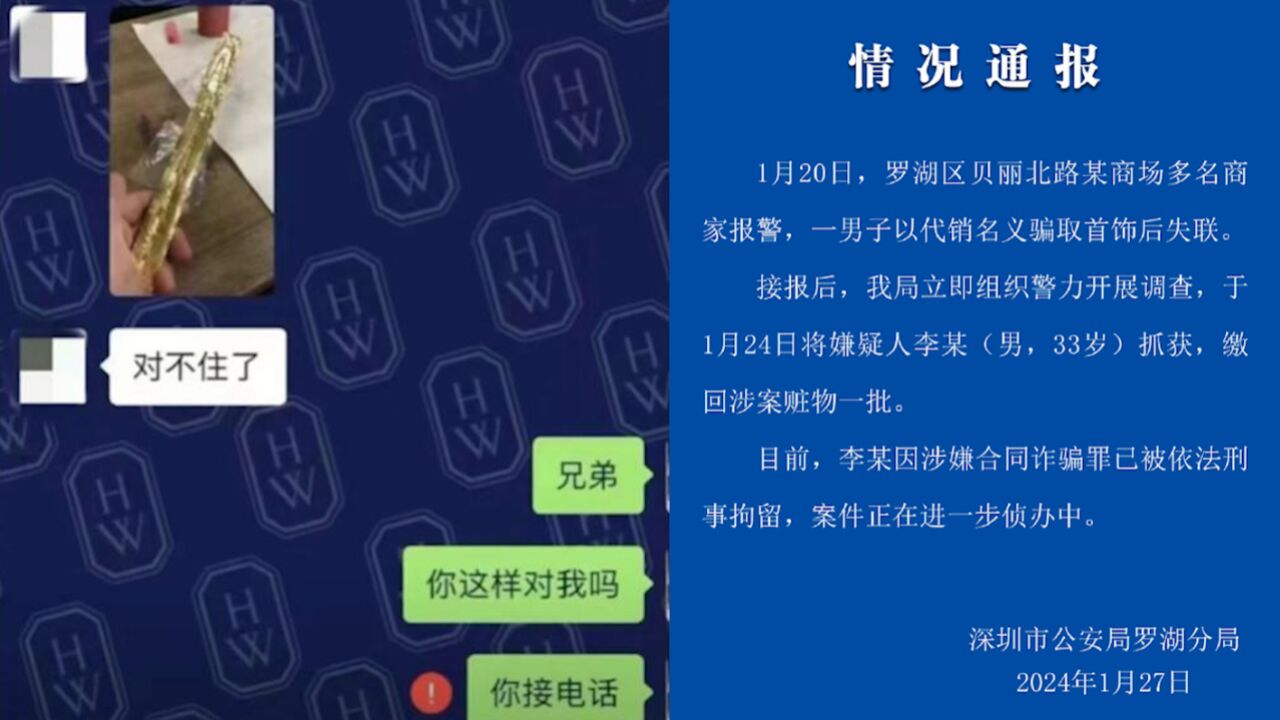 对不住了

兄弟

你这样对我吗

你接电话

情况通报

1月20日，罗湖区贝丽北路某商场多名商家报警，一男子以代销名义骗取首饰后失联。

接报后，我局立即组织警力开展调查，于1月24日将嫌疑人李某（男，33岁）抓获，缴回涉案赃物一批。

目前，李某因涉嫌合同诈骗罪已被依法刑事拘留，案件正在进一步侦办中。

深圳市公安局罗湖分局
2024年1月27日